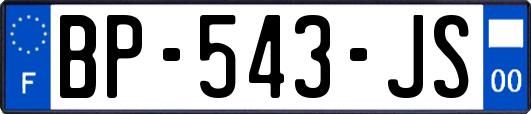 F

BP-543-JS

00